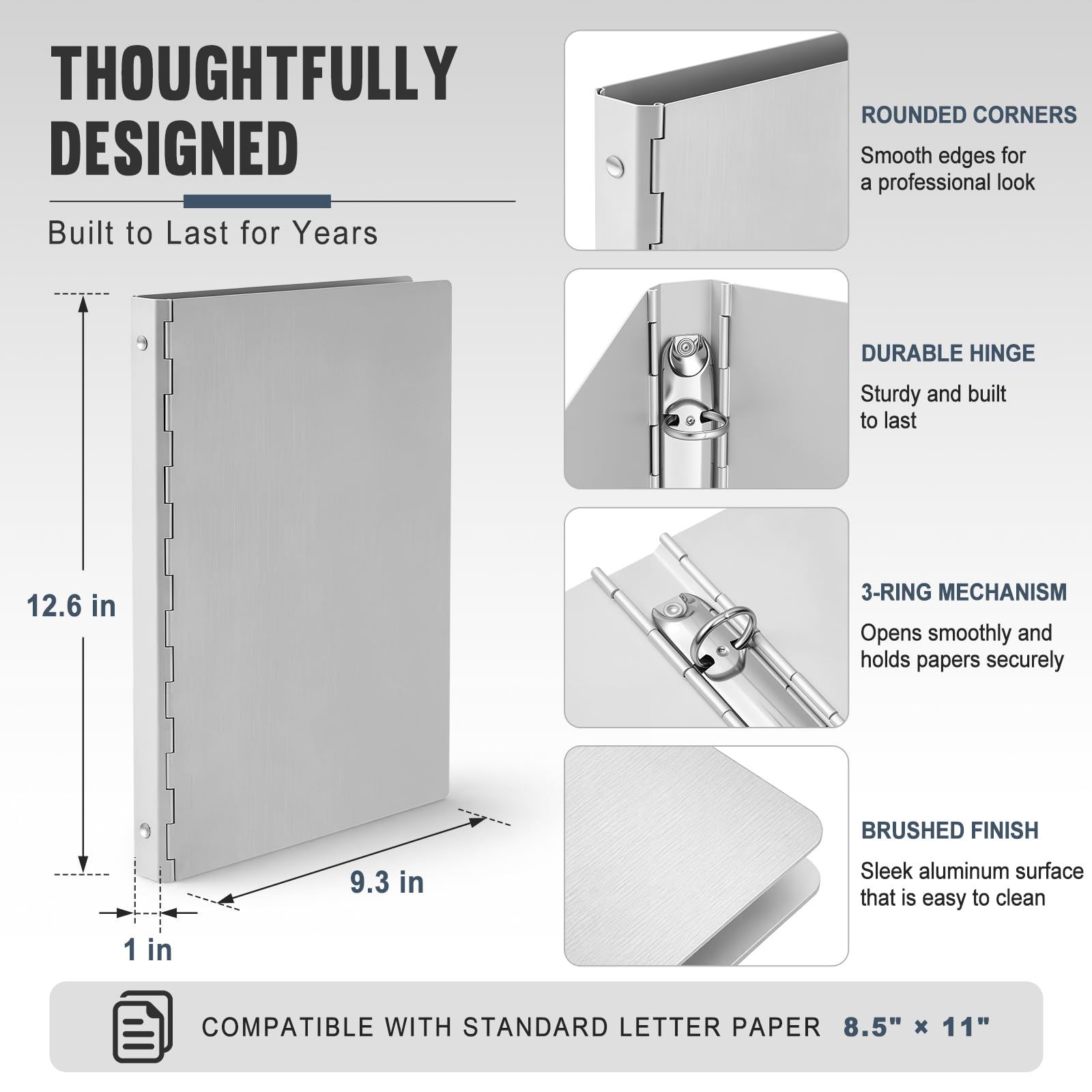 THOUGHTFULLY DESIGNED

Built to Last for Years

12.6 in

9.3 in

1 in

ROUNDED CORNERS

Smooth edges for a professional look

DURABLE HINGE

Sturdy and built to last

3-RING MECHANISM

Opens smoothly and holds papers securely

BRUSHED FINISH

Sleek aluminum surface that is easy to clean

COMPATIBLE WITH STANDARD LETTER PAPER 8.5" × 11"